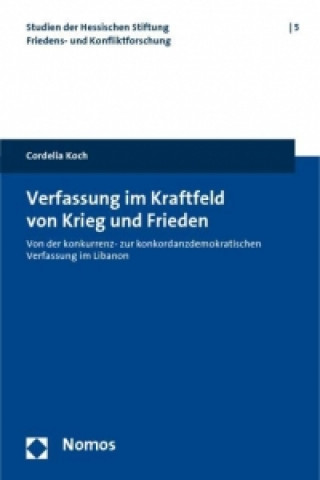 Studien der Hessischen Stiftung Friedens- und Konfliktforschung

| 5

Cordelia Koch

Verfassung im Kraftfeld von Krieg und Frieden

Von der konkurrenz- zur konkordanzdemokratischen Verfassung im Libanon

Nomos